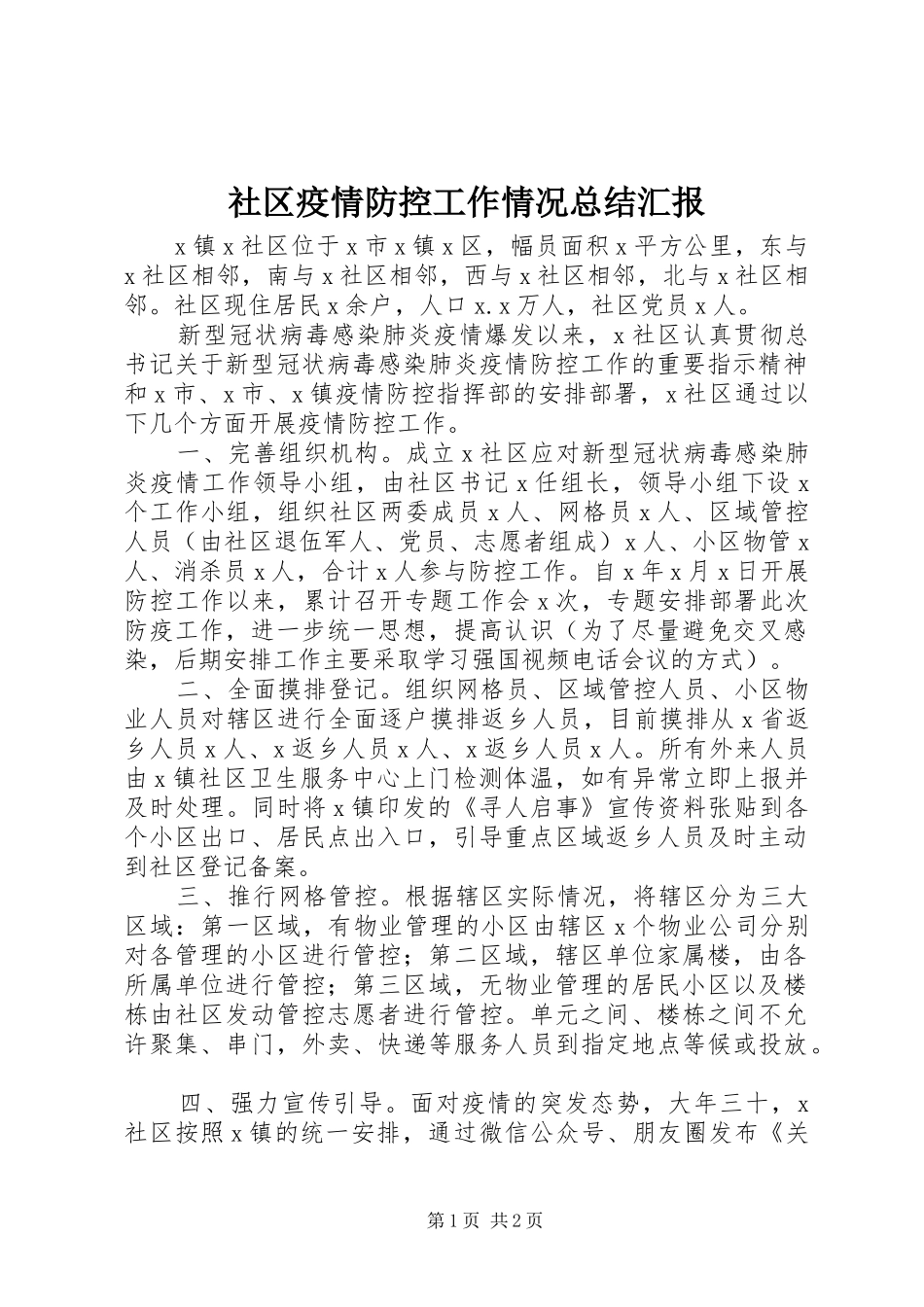 社区疫情防控工作情况总结汇报

x镇x社区位于x市x镇x区，幅员面积x平方公里，东与x社区相邻，南与x社区相邻，西与x社区相邻，北与x社区相邻。社区现住居民x余户，人口x.x万人，社区党员x人。

新型冠状病毒感染肺炎疫情爆发以来，x社区认真贯彻总书记关于新型冠状病毒感染肺炎疫情防控工作的重要指示精神和x市、x市、x镇疫情防控指挥部的安排部署，x社区通过以下几个方面开展疫情防控工作。

一、完善组织机构。成立x社区应对新型冠状病毒感染肺炎疫情工作领导小组，由社区书记x任组长，领导小组下设x个工作小组，组织社区两委成员x人、网格员x人、区域管控人员（由社区退伍军人、党员、志愿者组成）x人、小区物管x人、消杀员x人，合计x人参与防控工作。自x年x月x日开展防控工作以来，累计召开专题工作会x次，专题安排部署此次防疫工作，进一步统一思想，提高认识（为了尽量避免交叉感染，后期安排工作主要采取学习强国视频电话会议的方式）。

二、全面摸排登记。组织网格员、区域管控人员、小区物业人员对辖区进行全面逐户摸排返乡人员，目前摸排从x省返乡人员x人、x返乡人员x人、x返乡人员x人。所有外来人员由x镇社区卫生服务中心上门检测体温，如有异常立即上报并及时处理。同时将x镇印发的《寻人启事》宣传资料张贴到各个小区出口、居民点出入口，引导重点区域返乡人员及时主动到社区登记备案。

三、推行网格管控。根据辖区实际情况，将辖区分为三大区域：第一区域，有物业管理的小区由辖区x个物业公司分别对各管理的小区进行管控；第二区域，辖区单位家属楼，由各所属单位进行管控；第三区域，无物业管理的居民小区以及楼栋由社区发动管控志愿者进行管控。单元之间、楼栋之间不允许聚集、串门，外卖、快递等服务人员到指定地点等候或投放。

四、强力宣传引导。面对疫情的突发态势，大年三十，x社区按照x镇的统一安排，通过微信公众号、朋友圈发布《关

第1页 共2页